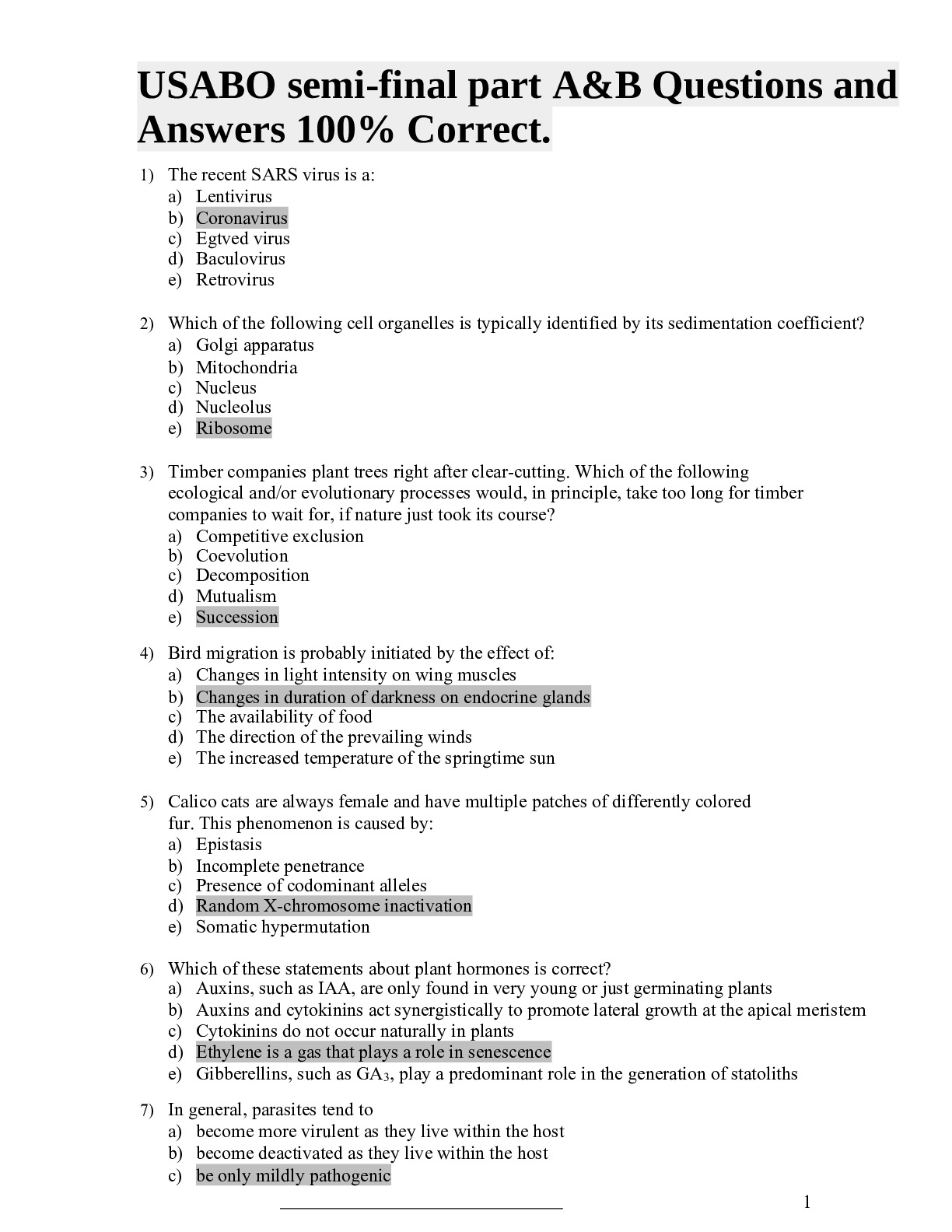 USABO semi-final part A&B Questions and Answers 100% Correct.

1) The recent SARS virus is a:
a) Lentivirus
b) Coronavirus
c) Egtved virus
d) Baculovirus
e) Retrovirus

2) Which of the following cell organelles is typically identified by its sedimentation coefficient?
a) Golgi apparatus
b) Mitochondria
c) Nucleus
d) Nucleolus
e) Ribosome

3) Timber companies plant trees right after clear-cutting. Which of the following ecological and/or evolutionary processes would, in principle, take too long for timber companies to wait for, if nature just took its course?
a) Competitive exclusion
b) Coevolution
c) Decomposition
d) Mutualism
e) Succession

4) Bird migration is probably initiated by the effect of:
a) Changes in light intensity on wing muscles
b) Changes in duration of darkness on endocrine glands
c) The availability of food
d) The direction of the prevailing winds
e) The increased temperature of the springtime sun

5) Calico cats are always female and have multiple patches of differently colored fur. This phenomenon is caused by:
a) Epistasis
b) Incomplete penetrance
c) Presence of codominant alleles
d) Random X-chromosome inactivation
e) Somatic hypermutation

6) Which of these statements about plant hormones is correct?
a) Auxins, such as IAA, are only found in very young or just germinating plants
b) Auxins and cytokinins act synergistically to promote lateral growth at the apical meristem
c) Cytokinins do not occur naturally in plants
d) Ethylene is a gas that plays a role in senescence
e) Gibberellins, such as $GA_3$, play a predominant role in the generation of statoliths

7) In general, parasites tend to
a) become more virulent as they live within the host
b) become deactivated as they live within the host
c) be only mildly pathogenic

1